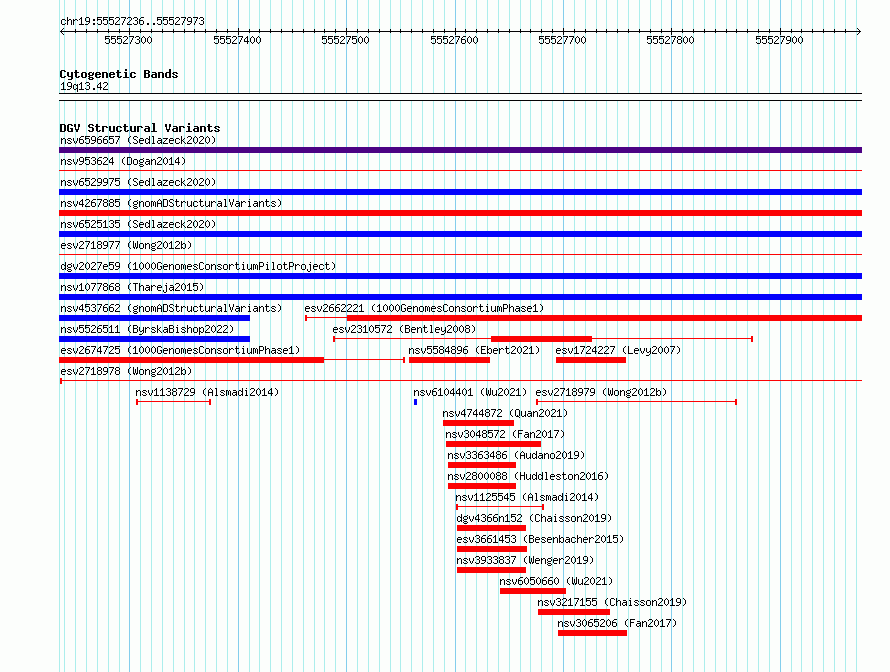 chr19:55527236..55527973

55527300 55527400 55527500 55527600 55527700 55527800 55527900

Cytogenetic Bands
19q13.42

DGV Structural Variants
nsv6596657 (Sedlazeck2020)
nsv953624 (Dogan2014)
nsv6529975 (Sedlazeck2020)
nsv4267885 (gnomADStructuralVariants)
nsv6525135 (Sedlazeck2020)
esv2718977 (Wong2012b)
dgv2027e59 (1000GenomesConsortiumPilotProject)
nsv1077868 (Thareja2015)
nsv4537662 (gnomADStructuralVariants)
esv2662221 (1000GenomesConsortiumPhase1)
nsv5526511 (ByrskaBishop2022)
esv2310572 (Bentley2008)
esv2674725 (1000GenomesConsortiumPhase1)
nsv5584896 (Ebert2021)
esv1724227 (Levy2007)
esv2718978 (Wong2012b)
nsv1138729 (Alsmadi2014)
nsv6104401 (Wu2021)
esv2718979 (Wong2012b)
nsv4744872 (Quan2021)
nsv3048572 (Fan2017)
nsv3363486 (Audano2019)
nsv2800088 (Huddleston2016)
nsv1125545 (Alsmadi2014)
dgv4366n152 (Chaisson2019)
esv3661453 (Besenbacher2015)
nsv3933837 (Wenger2019)
nsv6050660 (Wu2021)
nsv3217155 (Chaisson2019)
nsv3065206 (Fan2017)